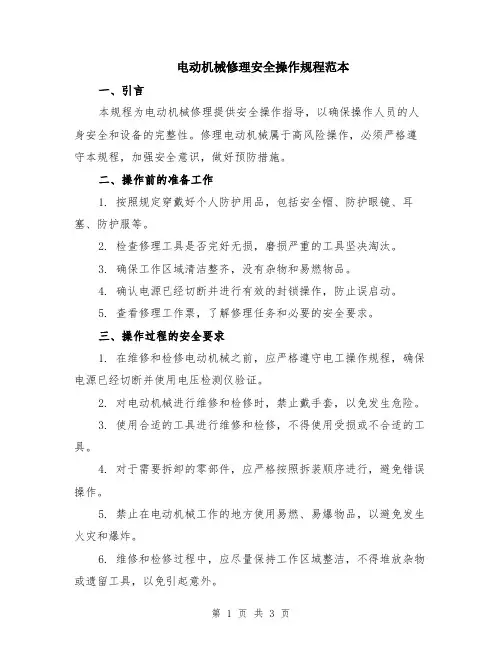 电动机械修理安全操作规程范本

一、引言

本规程为电动机械修理提供安全操作指导，以确保操作人员的人身安全和设备的完整性。修理电动机械属于高风险操作，必须严格遵守本规程，加强安全意识，做好预防措施。

二、操作前的准备工作

1. 按照规定穿戴好个人防护用品，包括安全帽、防护眼镜、耳塞、防护服等。

2. 检查修理工具是否完好无损，磨损严重的工具坚决淘汰。

3. 确保工作区域清洁整齐，没有杂物和易燃物品。

4. 确认电源已经切断并进行有效的封锁操作，防止误启动。

5. 查看修理工作票，了解修理任务和必要的安全要求。

三、操作过程的安全要求

1. 在维修和检修电动机械之前，应严格遵守电工操作规程，确保电源已经切断并使用电压检测仪验证。

2. 对电动机械进行维修和检修时，禁止戴手套，以免发生危险。

3. 使用合适的工具进行维修和检修，不得使用受损或不合适的工具。

4. 对于需要拆卸的零部件，应严格按照拆装顺序进行，避免错误操作。

5. 禁止在电动机械工作的地方使用易燃、易爆物品，以避免发生火灾和爆炸。

6. 维修和检修过程中，应尽量保持工作区域整洁，不得堆放杂物或遗留工具，以免引起意外。

第 1 页 共 3 页